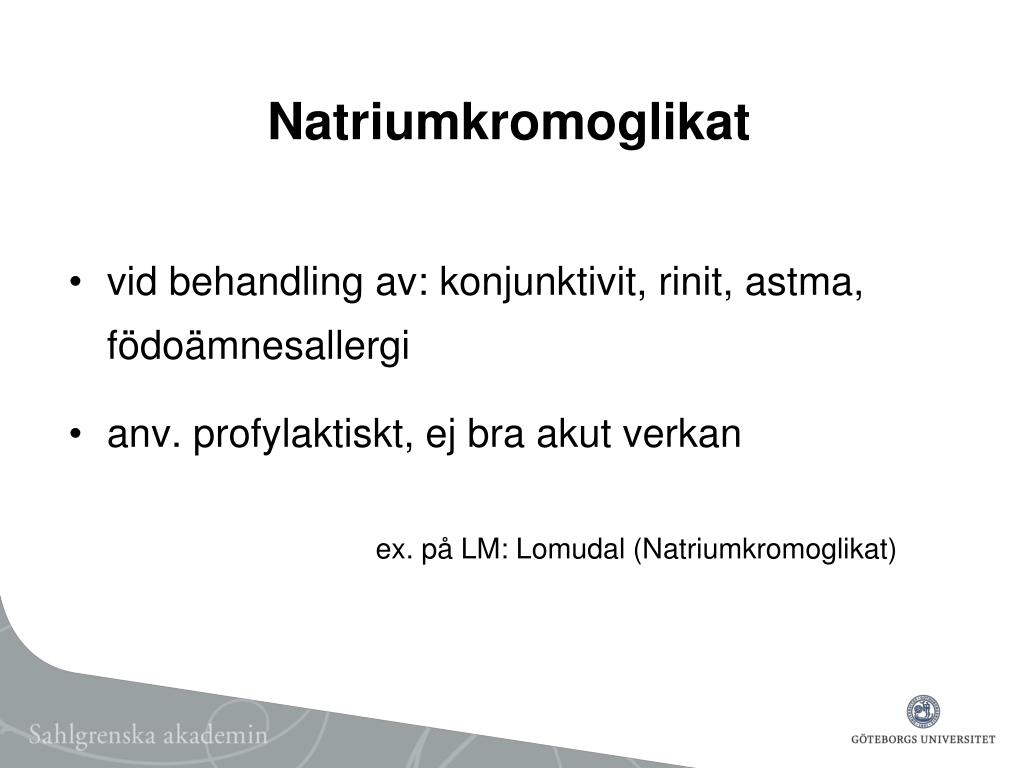 Natriumkromoglikat

• vid behandling av: konjunktivit, rinit, astma, födoämnesallergi

• anv. profylaktiskt, ej bra akut verkan

ex. på LM: Lomudal (Natriumkromoglikat)

Sahlgrenska akademin

GÖTEBORGS UNIVERSITET